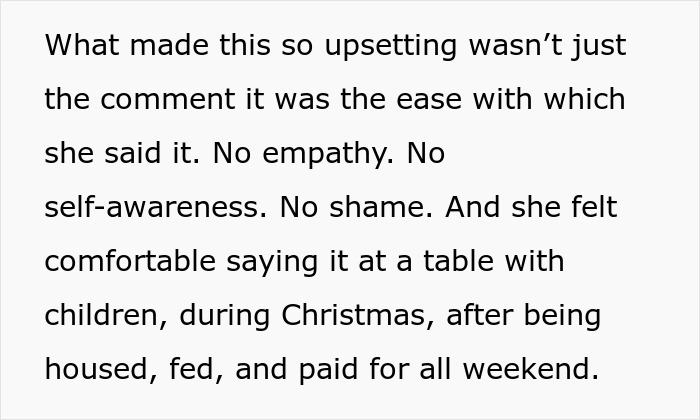 What made this so upsetting wasn’t just the comment it was the ease with which she said it. No empathy. No self-awareness. No shame. And she felt comfortable saying it at a table with children, during Christmas, after being housed, fed, and paid for all weekend.